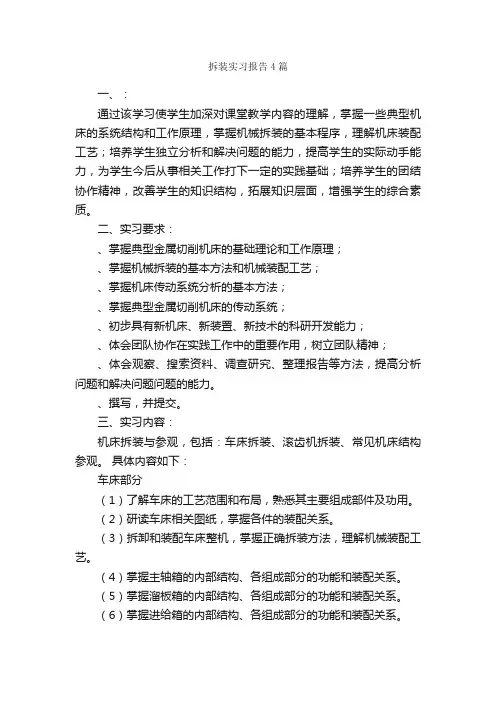 拆装实习报告4篇

一、：

通过该学习使学生加深对课堂教学内容的理解，掌握一些典型机床的系统结构和工作原理，掌握机械拆装的基本程序，理解机床装配工艺；培养学生独立分析和解决问题的能力，提高学生的实际动手能力，为学生今后从事相关工作打下一定的实践基础；培养学生的团结协作精神，改善学生的知识结构，拓展知识层面，增强学生的综合素质。

二、实习要求：

、掌握典型金属切削机床的基础理论和工作原理；

、掌握机械拆装的基本方法和机械装配工艺；

、掌握机床传动系统分析的基本方法；

、掌握典型金属切削机床的传动系统；

、初步具有新机床、新装置、新技术的科研开发能力；

、体会团队协作在实践工作中的重要作用，树立团队精神；

、体会观察、搜索资料、调查研究、整理报告等方法，提高分析问题和解决问题问题的能力。

、撰写，并提交。

三、实习内容：

机床拆装与参观，包括：车床拆装、滚齿机拆装、常见机床结构参观。 具体内容如下：

车床部分

（1）了解车床的工艺范围和布局，熟悉其主要组成部件及功用。

（2）研读车床相关图纸，掌握各件的装配关系。

（3）拆卸和装配车床整机，掌握正确拆装方法，理解机械装配工艺。

（4）掌握主轴箱的内部结构、各组成部分的功能和装配关系。

（5）掌握溜板箱的内部结构、各组成部分的功能和装配关系。

（6）掌握进给箱的内部结构、各组成部分的功能和装配关系。